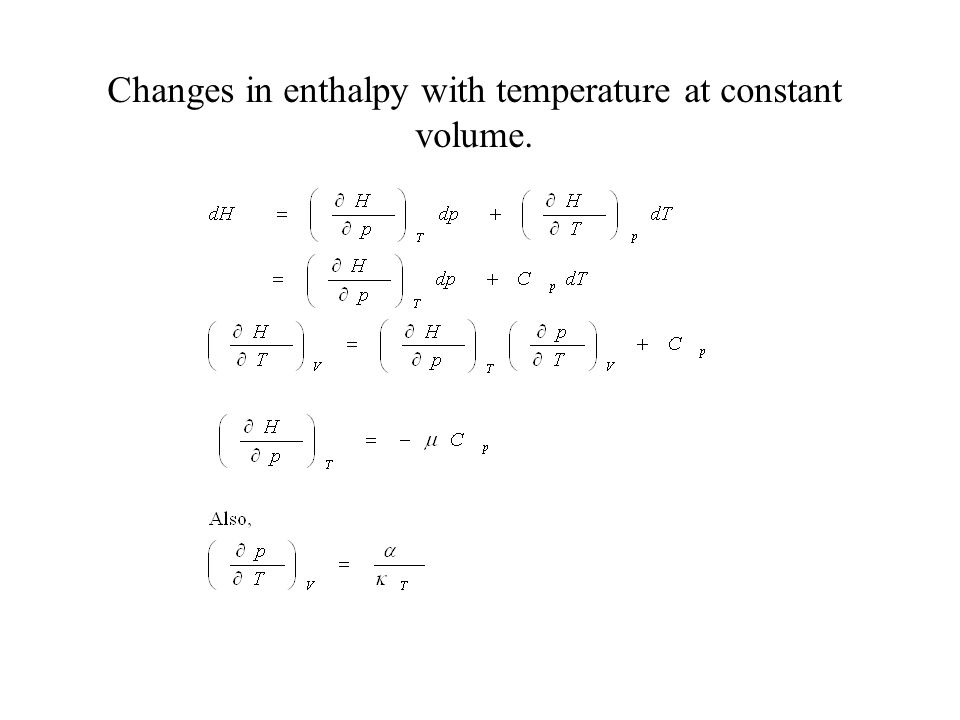 Changes in enthalpy with temperature at constant volume.

$dH = \left(\frac{\partial H}{\partial p}\right)_T dp + \left(\frac{\partial H}{\partial T}\right)_p dT$

$= \left(\frac{\partial H}{\partial p}\right)_T dp + C_p dT$

$\left(\frac{\partial H}{\partial T}\right)_V = \left(\frac{\partial H}{\partial p}\right)_T \left(\frac{\partial p}{\partial T}\right)_V + C_p$

$\left(\frac{\partial H}{\partial p}\right)_T = -\mu C_p$

Also,

$\left(\frac{\partial p}{\partial T}\right)_V = \frac{\alpha}{\kappa_T}$